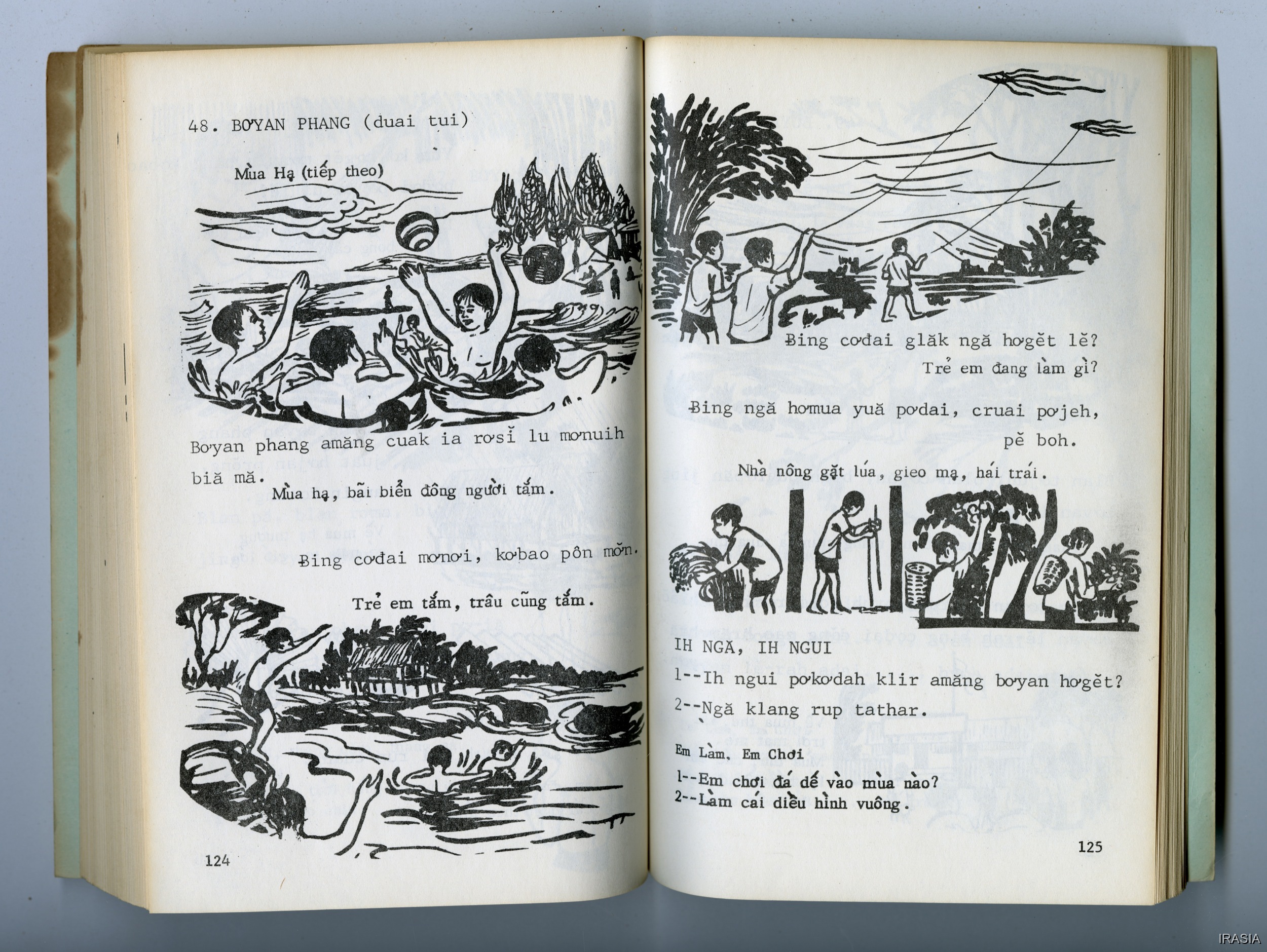 48. BƠYAN PHANG (duai tui)

Mùa Hạ (tiếp theo)

Bơyan phang amăng cuak ia rơsĭ lu mơnuih biă mă.

Mùa hạ, bãi biển đông người tắm.

Ƀing cơđai mơnơi, kơbao pôn mơ̆n.

Trẻ em tắm, trâu cũng tắm.

124

Ƀing cơđai glăk ngă hơgĕt lĕ?

Trẻ em đang làm gì?

Ƀing ngă hơmua yuă pơdai, cruai pơjeh, pĕ boh.

Nhà nông gặt lúa, gieo mạ, hái trái.

IH NGĂ, IH NGUI

1--Ih ngui pơkơdah klir amăng bơyan hơgĕt?

2--Ngă klang rup tathar.

Em Làm, Em Chơi

1--Em chơi đá dế vào mùa nào?

2--Làm cái diều hình vuông.

125

IRASIA